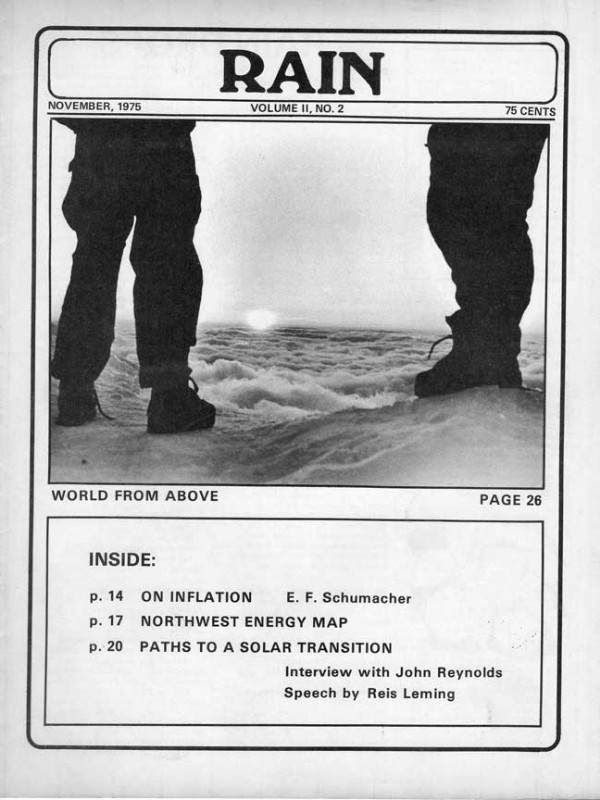 RAIN

NOVEMBER, 1975

VOLUME II, NO. 2

75 CENTS

WORLD FROM ABOVE

PAGE 26

INSIDE:

p. 14 ON INFLATION E. F. Schumacher

p. 17 NORTHWEST ENERGY MAP

p. 20 PATHS TO A SOLAR TRANSITION

Interview with John Reynolds

Speech by Reis Leming